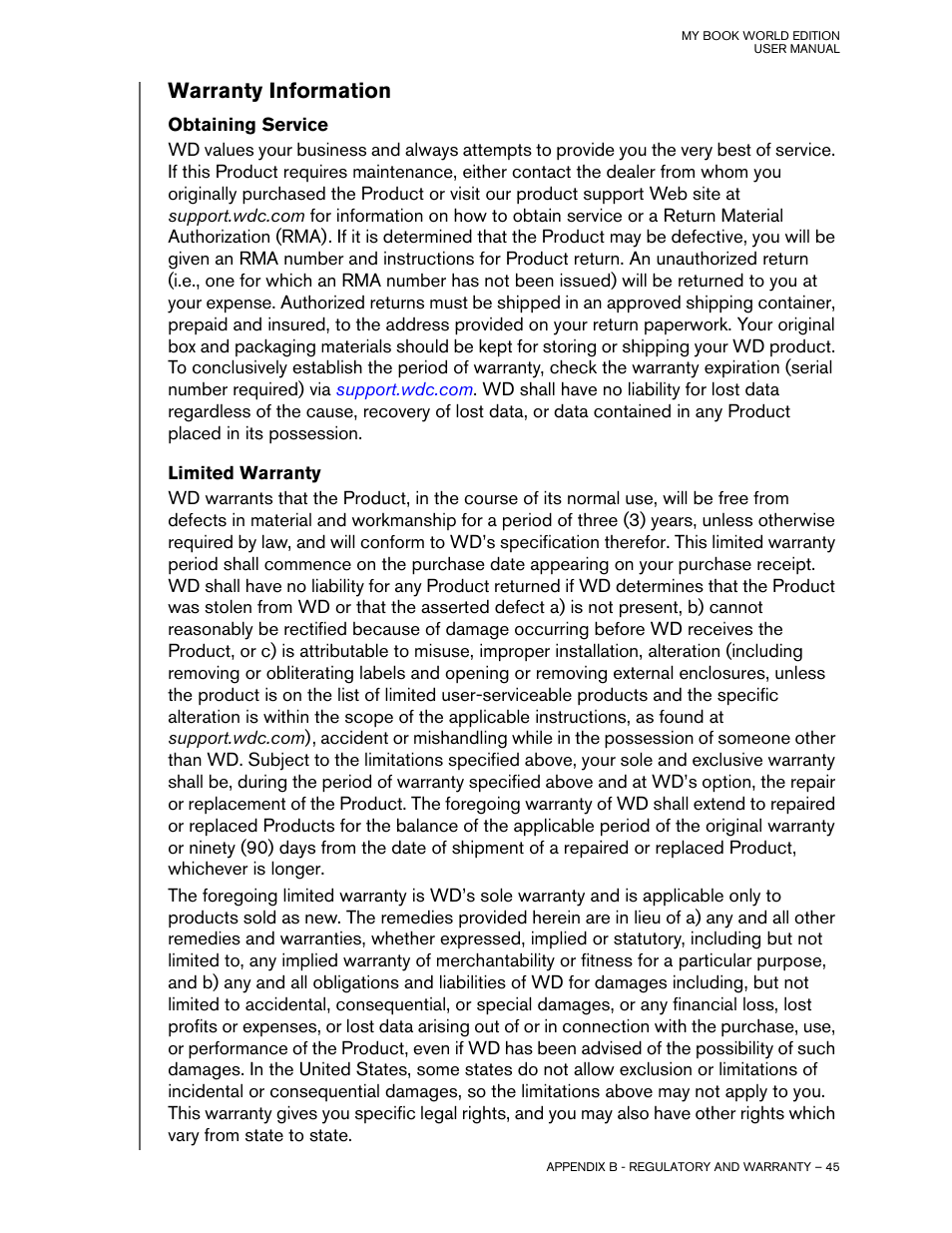 MY BOOK WORLD EDITION
USER MANUAL

Warranty Information

Obtaining Service

WD values your business and always attempts to provide you the very best of service. If this Product requires maintenance, either contact the dealer from whom you originally purchased the Product or visit our product support Web site at support.wdc.com for information on how to obtain service or a Return Material Authorization (RMA). If it is determined that the Product may be defective, you will be given an RMA number and instructions for Product return. An unauthorized return (i.e., one for which an RMA number has not been issued) will be returned to you at your expense. Authorized returns must be shipped in an approved shipping container, prepaid and insured, to the address provided on your return paperwork. Your original box and packaging materials should be kept for storing or shipping your WD product. To conclusively establish the period of warranty, check the warranty expiration (serial number required) via support.wdc.com. WD shall have no liability for lost data regardless of the cause, recovery of lost data, or data contained in any Product placed in its possession.

Limited Warranty

WD warrants that the Product, in the course of its normal use, will be free from defects in material and workmanship for a period of three (3) years, unless otherwise required by law, and will conform to WD's specification therefor. This limited warranty period shall commence on the purchase date appearing on your purchase receipt. WD shall have no liability for any Product returned if WD determines that the Product was stolen from WD or that the asserted defect a) is not present, b) cannot reasonably be rectified because of damage occurring before WD receives the Product, or c) is attributable to misuse, improper installation, alteration (including removing or obliterating labels and opening or removing external enclosures, unless the product is on the list of limited user-serviceable products and the specific alteration is within the scope of the applicable instructions, as found at support.wdc.com), accident or mishandling while in the possession of someone other than WD. Subject to the limitations specified above, your sole and exclusive warranty shall be, during the period of warranty specified above and at WD's option, the repair or replacement of the Product. The foregoing warranty of WD shall extend to repaired or replaced Products for the balance of the applicable period of the original warranty or ninety (90) days from the date of shipment of a repaired or replaced Product, whichever is longer.

The foregoing limited warranty is WD's sole warranty and is applicable only to products sold as new. The remedies provided herein are in lieu of a) any and all other remedies and warranties, whether expressed, implied or statutory, including but not limited to, any implied warranty of merchantability or fitness for a particular purpose, and b) any and all obligations and liabilities of WD for damages including, but not limited to accidental, consequential, or special damages, or any financial loss, lost profits or expenses, or lost data arising out of or in connection with the purchase, use, or performance of the Product, even if WD has been advised of the possibility of such damages. In the United States, some states do not allow exclusion or limitations of incidental or consequential damages, so the limitations above may not apply to you. This warranty gives you specific legal rights, and you may also have other rights which vary from state to state.

APPENDIX B - REGULATORY AND WARRANTY – 45